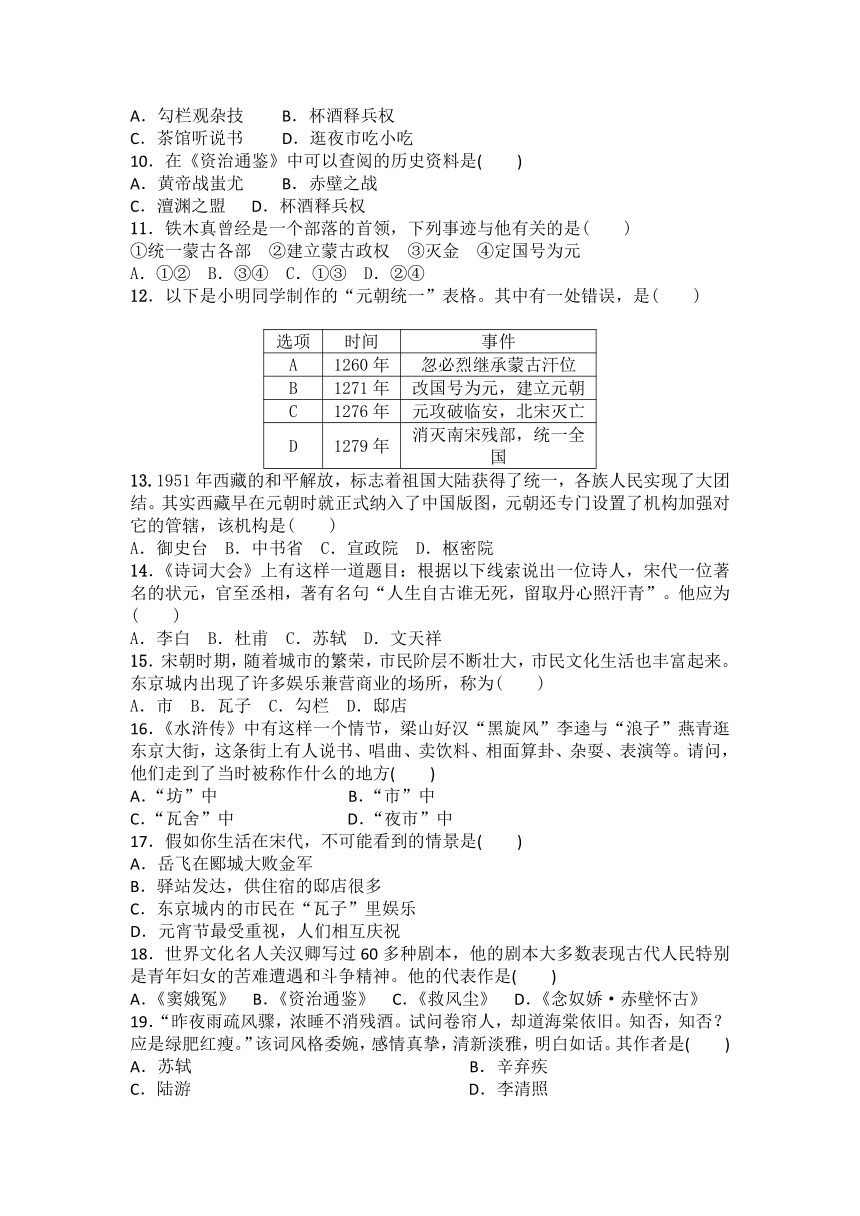 A．勾栏观杂技　　B．杯酒释兵权
C．茶馆听说书　　D．逛夜市吃小吃
10．在《资治通鉴》中可以查阅的历史资料是(　　)
A．黄帝战蚩尤　　B．赤壁之战
C．澶渊之盟　　D．杯酒释兵权
11．铁木真曾经是一个部落的首领，下列事迹与他有关的是(　　)
①统一蒙古各部　②建立蒙古政权　③灭金　④定国号为元
A．①②　B．③④　C．①③　D．②④
12．以下是小明同学制作的“元朝统一”表格。其中有一处错误，是(　　)

| 选项 | 时间 | 事件 |
|---|---|---|
| A | 1260 年 | 忽必烈继承蒙古汗位 |
| B | 1271 年 | 改国号为元，建立元朝 |
| C | 1276 年 | 元攻破临安，北宋灭亡 |
| D | 1279 年 | 消灭南宋残部，统一全国 |

13. 1951 年西藏的和平解放，标志着祖国大陆获得了统一，各族人民实现了大团结。其实西藏早在元朝时就正式纳入了中国版图，元朝还专门设置了机构加强对它的管辖，该机构是(　　)
A．御史台　B．中书省　C．宣政院　D．枢密院
14.《诗词大会》上有这样一道题目：根据以下线索说出一位诗人，宋代一位著名的状元，官至丞相，著有名句“人生自古谁无死，留取丹心照汗青”。他应为(　　)
A．李白　B．杜甫　C．苏轼　D．文天祥
15．宋朝时期，随着城市的繁荣，市民阶层不断壮大，市民文化生活也丰富起来。东京城内出现了许多娱乐兼营商业的场所，称为(　　)
A．市　B．瓦子　C．勾栏　D．邸店
16.《水浒传》中有这样一个情节，梁山好汉“黑旋风”李逵与“浪子”燕青逛东京大街，这条街上有人说书、唱曲、卖饮料、相面算卦、杂耍、表演等。请问，他们走到了当时被称作什么的地方(　　)
A.“坊”中　　B.“市”中
C.“瓦舍”中　　D.“夜市”中
17．假如你生活在宋代，不可能看到的情景是(　　)
A．岳飞在郾城大败金军
B．驿站发达，供住宿的邸店很多
C．东京城内的市民在“瓦子”里娱乐
D．元宵节最受重视，人们相互庆祝
18．世界文化名人关汉卿写过 60 多种剧本，他的剧本大多数表现古代人民特别是青年妇女的苦难遭遇和斗争精神。他的代表作是(　　)
A.《窦娥冤》　B.《资治通鉴》　C.《救风尘》　D.《念奴娇·赤壁怀古》
19.“昨夜雨疏风骤，浓睡不消残酒。试问卷帘人，却道海棠依旧。知否，知否？应是绿肥红瘦。”该词风格委婉，感情真挚，清新淡雅，明白如话。其作者是(　　)
A．苏轼　　B．辛弃疾
C．陆游　　D．李清照